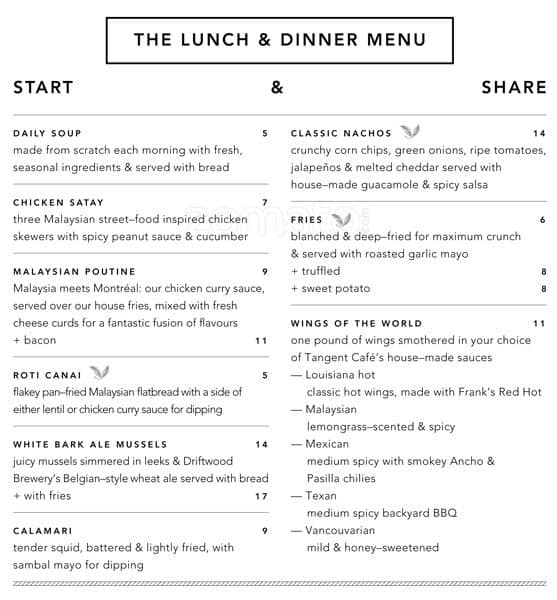 THE LUNCH & DINNER MENU

START & SHARE

DAILY SOUP 5
made from scratch each morning with fresh, seasonal ingredients & served with bread

CHICKEN SATAY 7
three Malaysian street–food inspired chicken skewers with spicy peanut sauce & cucumber

MALAYSIAN POUTINE 9
Malaysia meets Montréal: our chicken curry sauce, served over our house fries, mixed with fresh cheese curds for a fantastic fusion of flavours
+ bacon 11

ROTI CANAI 5
flakey pan–fried Malaysian flatbread with a side of either lentil or chicken curry sauce for dipping

WHITE BARK ALE MUSSELS 14
juicy mussels simmered in leeks & Driftwood Brewery's Belgian–style wheat ale served with bread
+ with fries 17

CALAMARI 9
tender squid, battered & lightly fried, with sambal mayo for dipping

CLASSIC NACHOS 14
crunchy corn chips, green onions, ripe tomatoes, jalapeños & melted cheddar served with house–made guacamole & spicy salsa

FRIES 6
blanched & deep–fried for maximum crunch & served with roasted garlic mayo
+ truffled 8
+ sweet potato 8

WINGS OF THE WORLD 11
one pound of wings smothered in your choice of Tangent Café's house–made sauces
— Louisiana hot
classic hot wings, made with Frank's Red Hot
— Malaysian
lemongrass–scented & spicy
— Mexican
medium spicy with smokey Ancho & Pasilla chilies
— Texan
medium spicy backyard BBQ
— Vancouvarian
mild & honey–sweetened